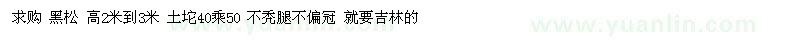 求购 黑松 高2米到3米 土坨40乘50 不秃腿不偏冠 就要吉林的

www.yuanlin.com